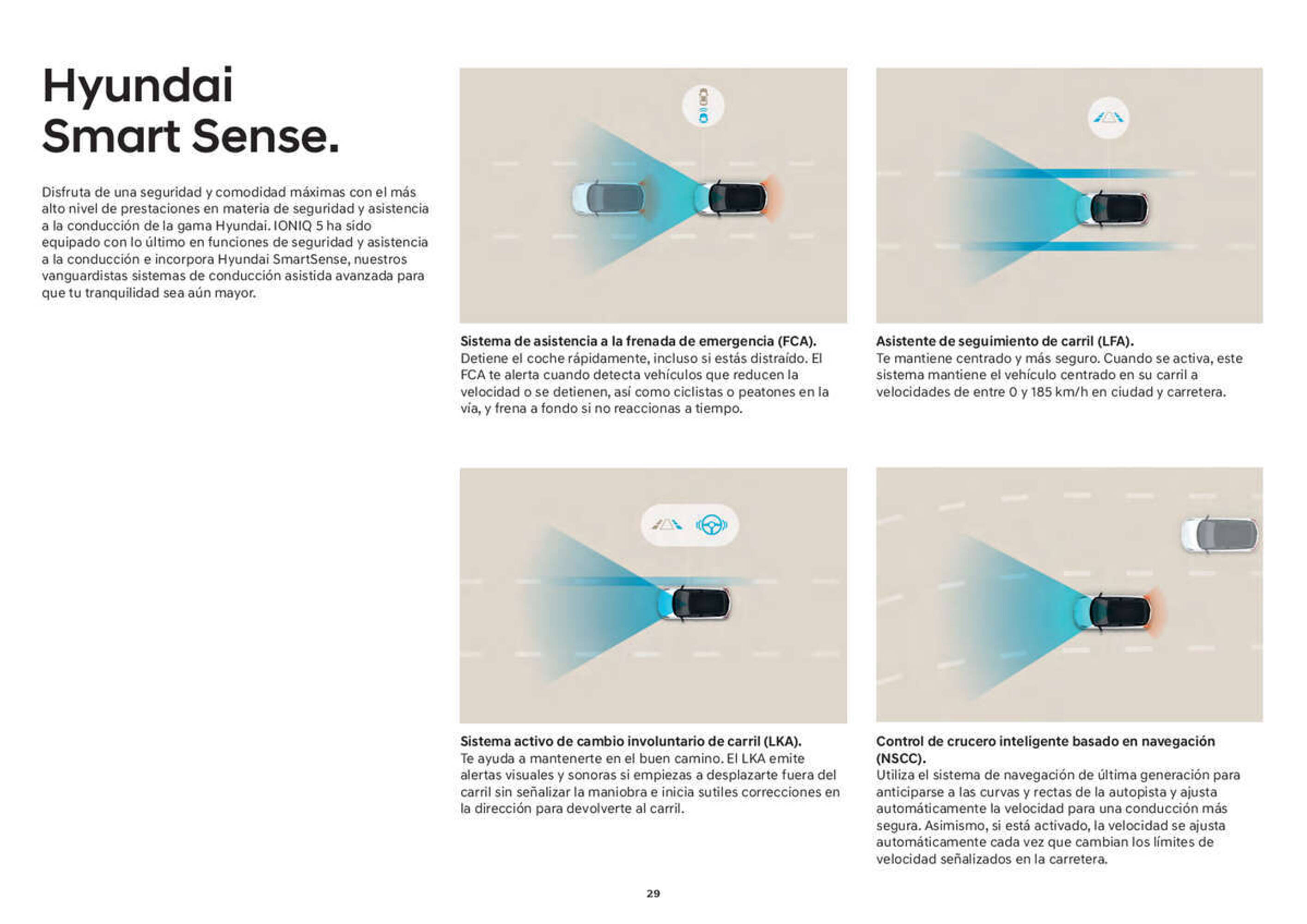 Hyundai Smart Sense.

Disfruta de una seguridad y comodidad máximas con el más alto nivel de prestaciones en materia de seguridad y asistencia a la conducción de la gama Hyundai. IONIQ 5 ha sido equipado con lo último en funciones de seguridad y asistencia a la conducción e incorpora Hyundai SmartSense, nuestros vanguardistas sistemas de conducción asistida avanzada para que tu tranquilidad sea aún mayor.

Sistema de asistencia a la frenada de emergencia (FCA).
Detiene el coche rápidamente, incluso si estás distraído. El FCA te alerta cuando detecta vehículos que reducen la velocidad o se detienen, así como ciclistas o peatones en la vía, y frena a fondo si no reaccionas a tiempo.

Asistente de seguimiento de carril (LFA).
Te mantiene centrado y más seguro. Cuando se activa, este sistema mantiene el vehículo centrado en su carril a velocidades de entre 0 y 185 km/h en ciudad y carretera.

Sistema activo de cambio involuntario de carril (LKA).
Te ayuda a mantenerte en el buen camino. El LKA emite alertas visuales y sonoras si empiezas a desplazarte fuera del carril sin señalizar la maniobra e inicia sutiles correcciones en la dirección para devolverte al carril.

Control de crucero inteligente basado en navegación (NSCC).
Utiliza el sistema de navegación de última generación para anticiparse a las curvas y rectas de la autopista y ajusta automáticamente la velocidad para una conducción más segura. Asimismo, si está activado, la velocidad se ajusta automáticamente cada vez que cambian los límites de velocidad señalizados en la carretera.

29